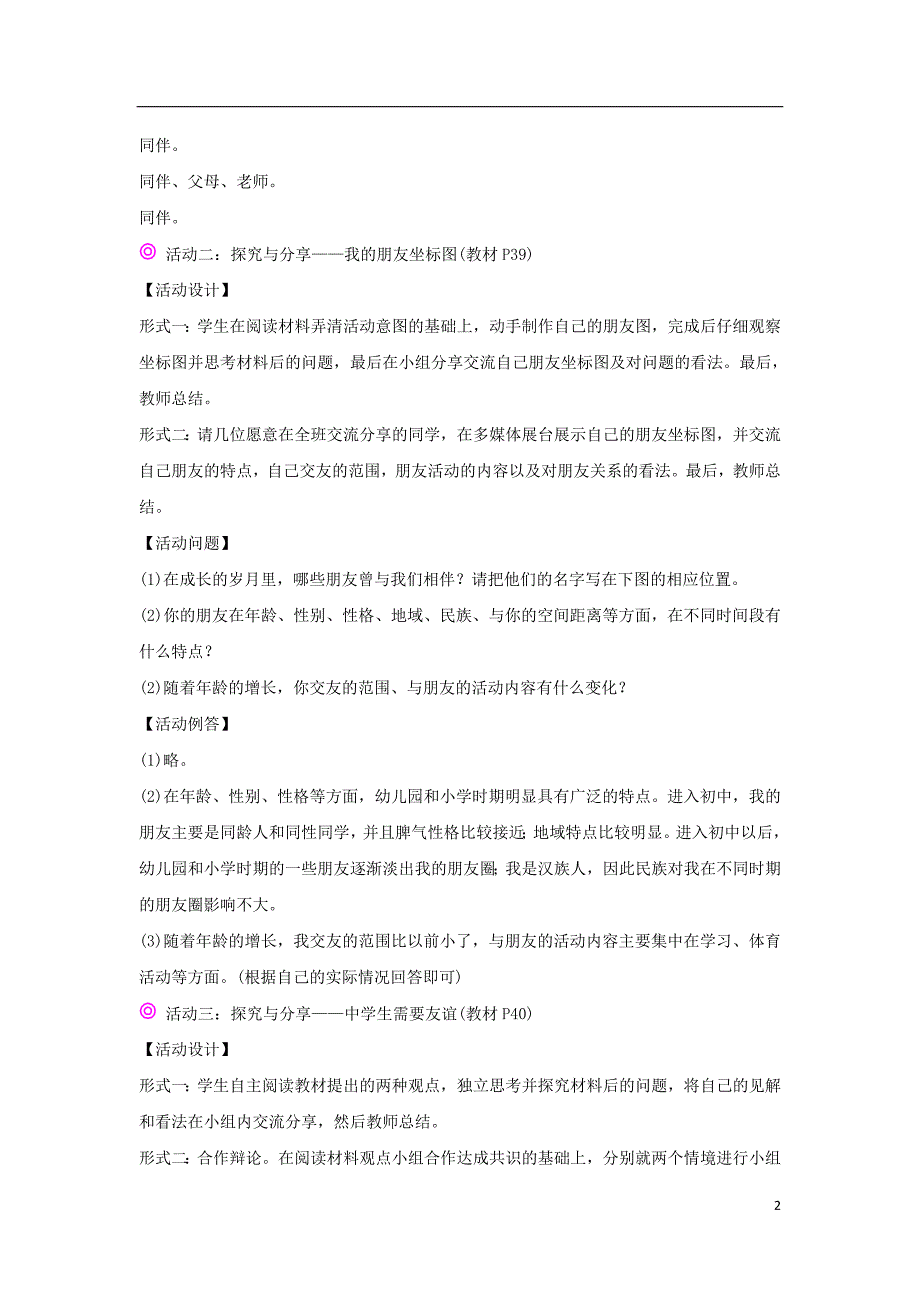 同伴。

同伴、父母、老师。

同伴。

◎ 活动二：探究与分享——我的朋友坐标图(教材 P39)

【活动设计】

形式一：学生在阅读材料弄清活动意图的基础上，动手制作自己的朋友图，完成后仔细观察坐标图并思考材料后的问题，最后在小组分享交流自己朋友坐标图及对问题的看法。最后，教师总结。

形式二：请几位愿意在全班交流分享的同学，在多媒体展台展示自己的朋友坐标图，并交流自己朋友的特点，自己交友的范围，朋友活动的内容以及对朋友关系的看法。最后，教师总结。

【活动问题】

(1)在成长的岁月里，哪些朋友曾与我们相伴？请把他们的名字写在下图的相应位置。

(2)你的朋友在年龄、性别、性格、地域、民族、与你的空间距离等方面，在不同时间段有什么特点？

(2)随着年龄的增长，你交友的范围、与朋友的活动内容有什么变化？

【活动例答】

(1)略。

(2)在年龄、性别、性格等方面，幼儿园和小学时期明显具有广泛的特点。进入初中，我的朋友主要是同龄人和同性同学，并且脾气性格比较接近;地域特点比较明显。进入初中以后，幼儿园和小学时期的一些朋友逐渐淡出我的朋友圈;我是汉族人，因此民族对我在不同时期的朋友圈影响不大。

(3)随着年龄的增长，我交友的范围比以前小了，与朋友的活动内容主要集中在学习、体育活动等方面。(根据自己的实际情况回答即可)

◎ 活动三：探究与分享——中学生需要友谊(教材 P40)

【活动设计】

形式一：学生自主阅读教材提出的两种观点，独立思考并探究材料后的问题，将自己的见解和看法在小组内交流分享，然后教师总结。

形式二：合作辩论。在阅读材料观点小组合作达成共识的基础上，分别就两个情境进行小组

2